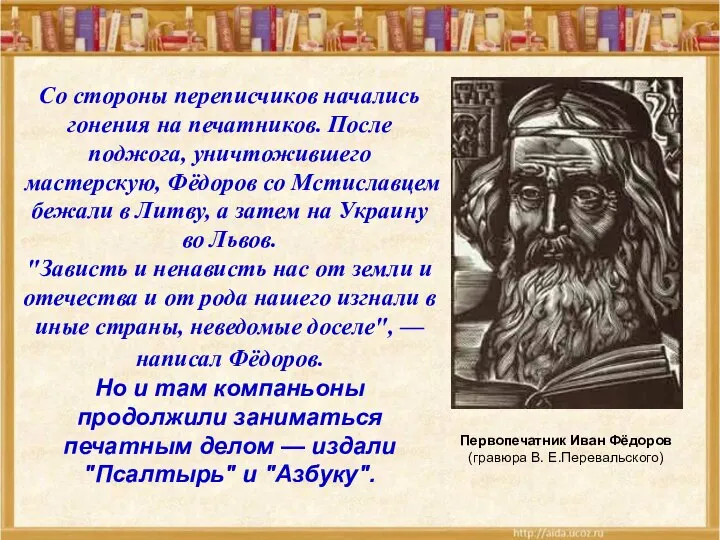 Со стороны переписчиков начались гонения на печатников. После поджога, уничтожившего мастерскую, Фёдоров со Мстиславцем бежали в Литву, а затем на Украину во Львов.
"Зависть и ненависть нас от земли и отечества и от рода нашего изгнали в иные страны, неведомые доселе", — написал Фёдоров.

Но и там компаньоны продолжили заниматься печатным делом — издали "Псалтырь" и "Азбуку".

Первопечатник Иван Фёдоров
(гравюра В. Е.Перевальского)

http://aida.ucoz.ru